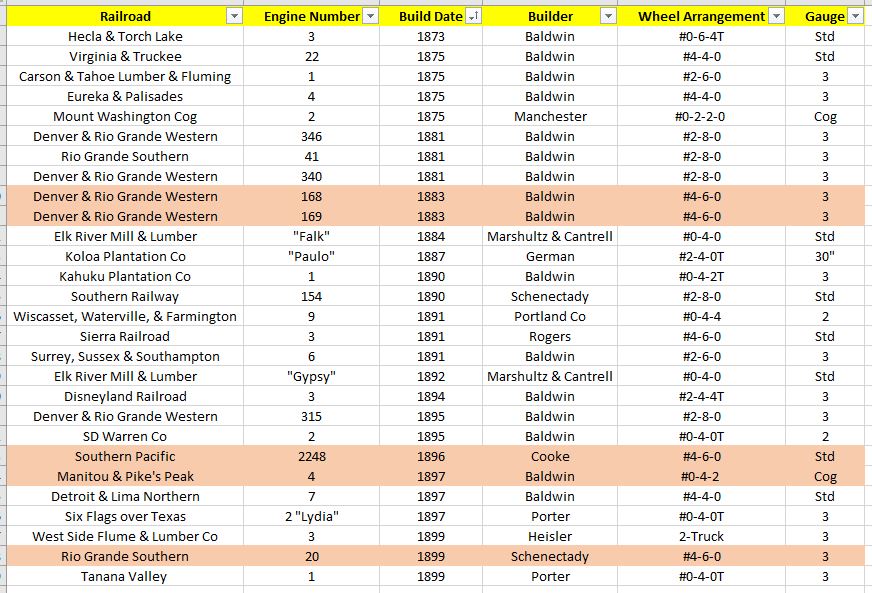 | Railroad | Engine Number | Build Date | Builder | Wheel Arrangement | Gauge |
|---|---|---|---|---|---|
| Hecla & Torch Lake | 3 | 1873 | Baldwin | #0-6-4T | Std |
| Virginia & Truckee | 22 | 1875 | Baldwin | #4-4-0 | Std |
| Carson & Tahoe Lumber & Fluming | 1 | 1875 | Baldwin | #2-6-0 | 3 |
| Eureka & Palisades | 4 | 1875 | Baldwin | #4-4-0 | 3 |
| Mount Washington Cog | 2 | 1875 | Manchester | #0-2-2-0 | Cog |
| Denver & Rio Grande Western | 346 | 1881 | Baldwin | #2-8-0 | 3 |
| Rio Grande Southern | 41 | 1881 | Baldwin | #2-8-0 | 3 |
| Denver & Rio Grande Western | 340 | 1881 | Baldwin | #2-8-0 | 3 |
| Denver & Rio Grande Western | 168 | 1883 | Baldwin | #4-6-0 | 3 |
| Denver & Rio Grande Western | 169 | 1883 | Baldwin | #4-6-0 | 3 |
| Elk River Mill & Lumber | "Falk" | 1884 | Marshultz & Cantrell | #0-4-0 | Std |
| Koloa Plantation Co | "Paulo" | 1887 | German | #2-4-0T | 30" |
| Kahuku Plantation Co | 1 | 1890 | Baldwin | #0-4-2T | 3 |
| Southern Railway | 154 | 1890 | Schenectady | #2-8-0 | Std |
| Wiscasset, Waterville, & Farmington | 9 | 1891 | Portland Co | #0-4-4 | 2 |
| Sierra Railroad | 3 | 1891 | Rogers | #4-6-0 | Std |
| Surrey, Sussex & Southampton | 6 | 1891 | Baldwin | #2-6-0 | 3 |
| Elk River Mill & Lumber | "Gypsy" | 1892 | Marshultz & Cantrell | #0-4-0 | Std |
| Disneyland Railroad | 3 | 1894 | Baldwin | #2-4-4T | 3 |
| Denver & Rio Grande Western | 315 | 1895 | Baldwin | #2-8-0 | 3 |
| SD Warren Co | 2 | 1895 | Baldwin | #0-4-0T | 2 |
| Southern Pacific | 2248 | 1896 | Cooke | #4-6-0 | Std |
| Manitou & Pike's Peak | 4 | 1897 | Baldwin | #0-4-2 | Cog |
| Detroit & Lima Northern | 7 | 1897 | Baldwin | #4-4-0 | Std |
| Six Flags over Texas | 2 "Lydia" | 1897 | Porter | #0-4-0T | 3 |
| West Side Flume & Lumber Co | 3 | 1899 | Heisler | 2-Truck | 3 |
| Rio Grande Southern | 20 | 1899 | Schenectady | #4-6-0 | 3 |
| Tanana Valley | 1 | 1899 | Porter | #0-4-0T | 3 |